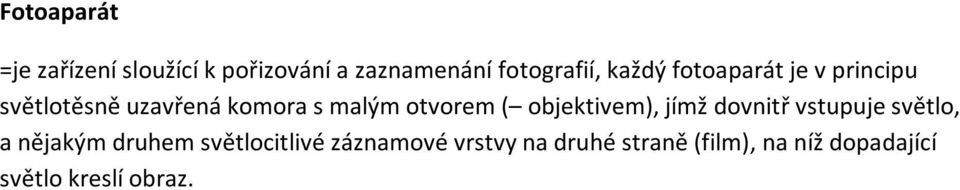 Fotoaparát

=je zařízení sloužící k pořizování a zaznamenání fotografií, každý fotoaparát je v principu světlotěsně uzavřená komora s malým otvorem (– objektivem), jímž dovnitř vstupuje světlo, a nějakým druhem světlocitlivé záznamové vrstvy na druhé straně (film), na níž dopadající světlo kreslí obraz.